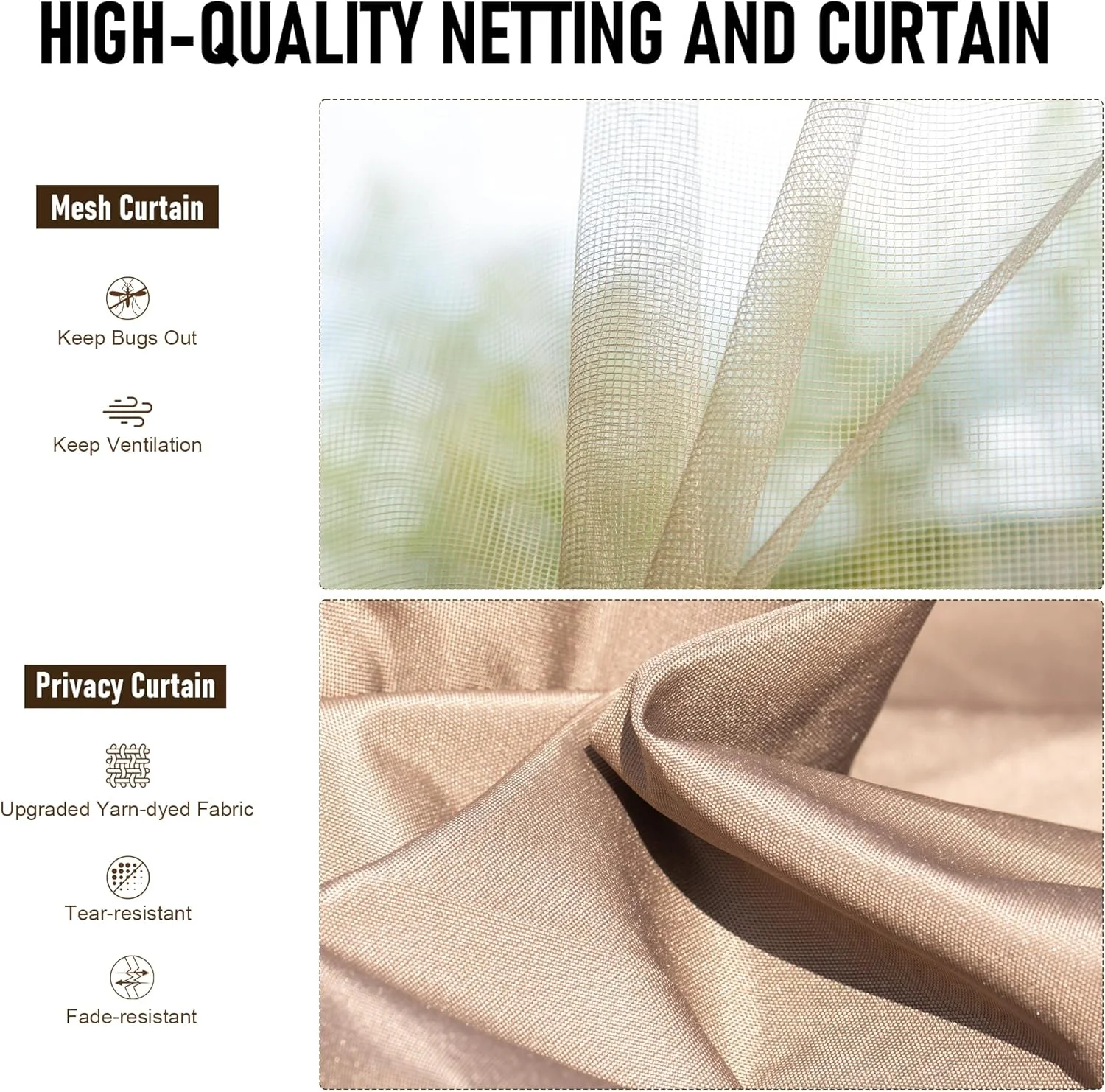 HIGH-QUALITY NETTING AND CURTAIN

Mesh Curtain

Keep Bugs Out

Keep Ventilation

Privacy Curtain

Upgraded Yarn-dyed Fabric

Tear-resistant

Fade-resistant